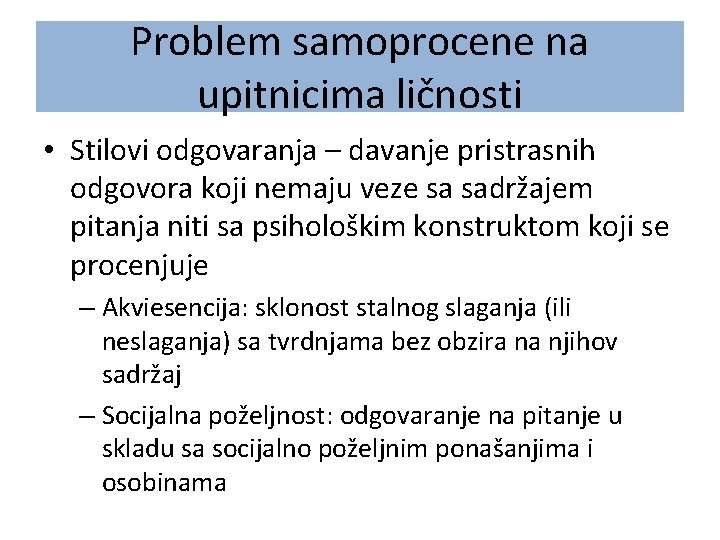 Problem samoprocene na upitnicima ličnosti

• Stilovi odgovaranja – davanje pristrasnih odgovora koji nemaju veze sa sadržajem pitanja niti sa psihološkim konstruktom koji se procenjuje

– Akviesencija: sklonost stalnog slaganja (ili neslaganja) sa tvrdnjama bez obzira na njihov sadržaj

– Socijalna poželjnost: odgovaranje na pitanje u skladu sa socijalno poželjnim ponašanjima i osobinama